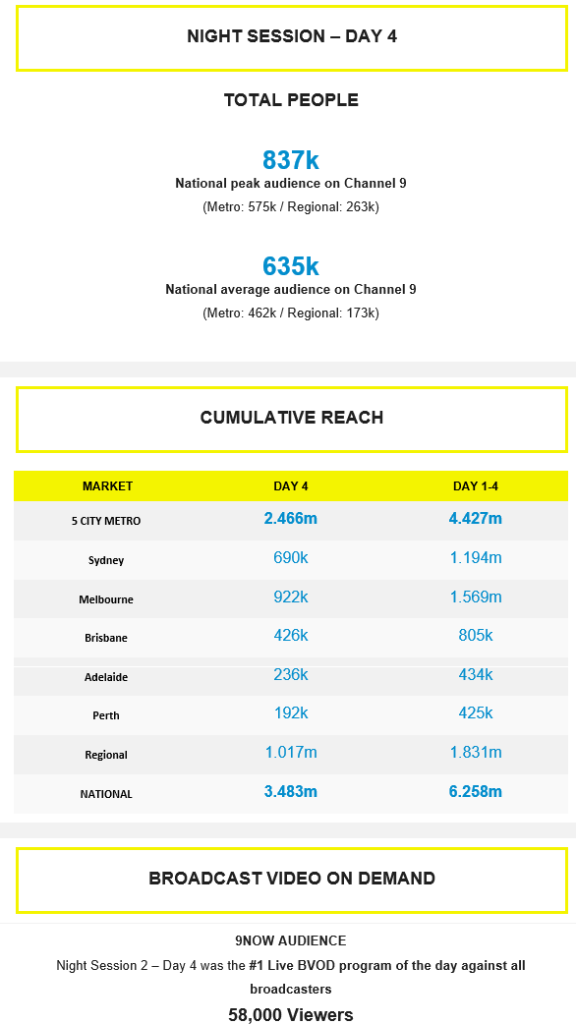 NIGHT SESSION – DAY 4

TOTAL PEOPLE

837k
National peak audience on Channel 9
(Metro: 575k / Regional: 263k)

635k
National average audience on Channel 9
(Metro: 462k / Regional: 173k)

CUMULATIVE REACH

| MARKET | DAY 4 | DAY 1-4 |
|---|---|---|
| 5 CITY METRO | 2.466m | 4.427m |
| Sydney | 690k | 1.194m |
| Melbourne | 922k | 1.569m |
| Brisbane | 426k | 805k |
| Adelaide | 236k | 434k |
| Perth | 192k | 425k |
| Regional | 1.017m | 1.831m |
| NATIONAL | 3.483m | 6.258m |

BROADCAST VIDEO ON DEMAND

9NOW AUDIENCE
Night Session 2 – Day 4 was the #1 Live BVOD program of the day against all broadcasters
58,000 Viewers